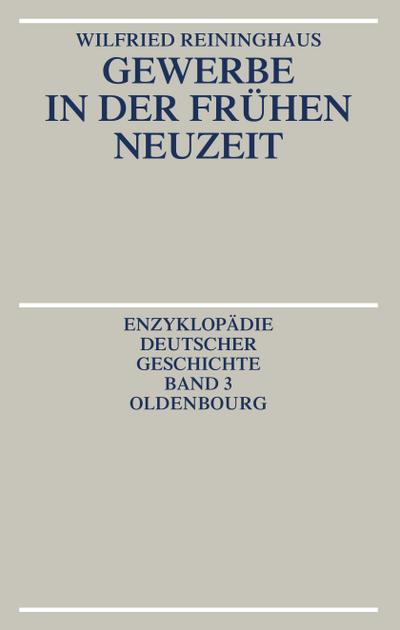 WILFRIED REININGHAUS

GEWERBE IN DER FRÜHEN NEUZEIT

ENZYKLOPÄDIE DEUTSCHER GESCHICHTE BAND 3 OLDENBOURG